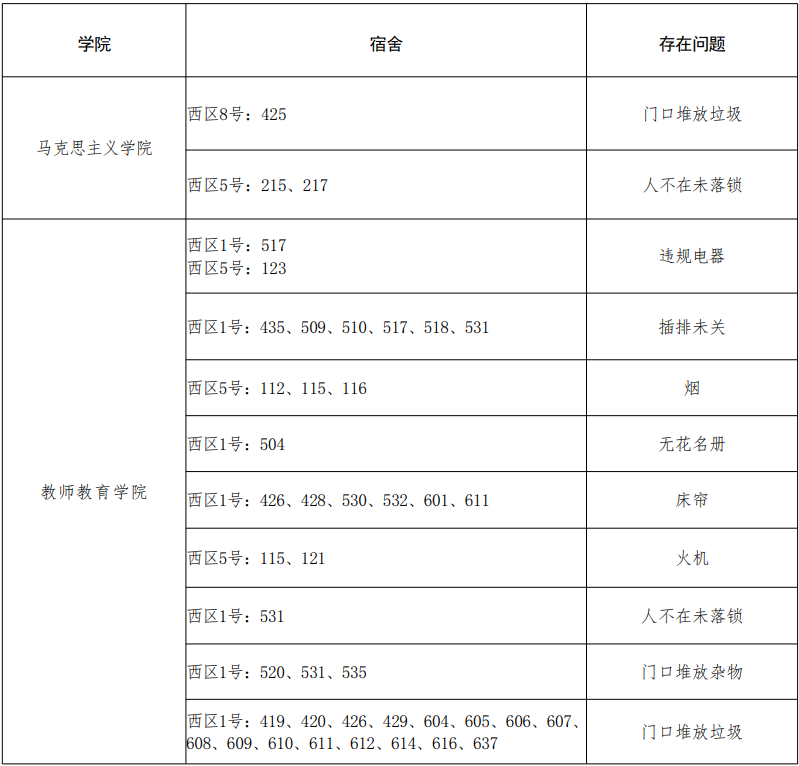 | 学院 | 宿舍 | 存在问题 |
|---|---|---|
| 马克思主义学院 | 西区8号：425 | 门口堆放垃圾 |
|  | 西区5号：215、217 | 人不在未落锁 |
| 教师教育学院 | 西区1号：517 西区5号：123 | 违规电器 |
|  | 西区1号：435、509、510、517、518、531 | 插排未关 |
|  | 西区5号：112、115、116 | 烟 |
|  | 西区1号：504 | 无花名册 |
|  | 西区1号：426、428、530、532、601、611 | 床帘 |
|  | 西区5号：115、121 | 火机 |
|  | 西区1号：531 | 人不在未落锁 |
|  | 西区1号：520、531、535 | 门口堆放杂物 |
|  | 西区1号：419、420、426、429、604、605、606、607、608、609、610、611、612、614、616、637 | 门口堆放垃圾 |